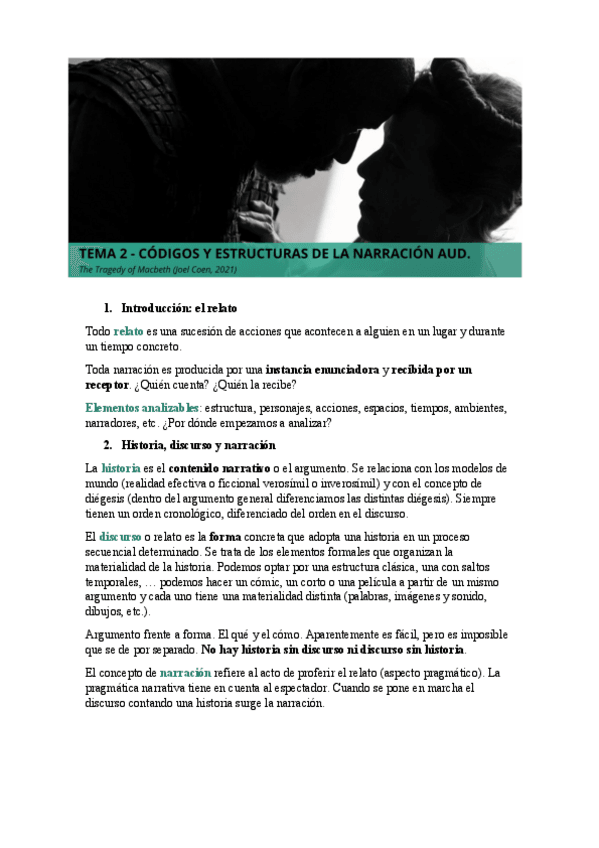 TEMA 2 - CÓDIGOS Y ESTRUCTURAS DE LA NARRACIÓN AUD.
The Tragedy of Macbeth (Joel Coen, 2021)

1. Introducción: el relato

Todo relato es una sucesión de acciones que acontecen a alguien en un lugar y durante un tiempo concreto.

Toda narración es producida por una instancia enunciadora y recibida por un receptor. ¿Quién cuenta? ¿Quién la recibe?

Elementos analizables: estructura, personajes, acciones, espacios, tiempos, ambientes, narradores, etc. ¿Por dónde empezamos a analizar?

2. Historia, discurso y narración

La historia es el contenido narrativo o el argumento. Se relaciona con los modelos de mundo (realidad efectiva o ficcional verosímil o inverosímil) y con el concepto de diégesis (dentro del argumento general diferenciamos las distintas diégesis). Siempre tienen un orden cronológico, diferenciado del orden en el discurso.

El discurso o relato es la forma concreta que adopta una historia en un proceso secuencial determinado. Se trata de los elementos formales que organizan la materialidad de la historia. Podemos optar por una estructura clásica, una con saltos temporales, … podemos hacer un cómic, un corto o una película a partir de un mismo argumento y cada uno tiene una materialidad distinta (palabras, imágenes y sonido, dibujos, etc.).

Argumento frente a forma. El qué y el cómo. Aparentemente es fácil, pero es imposible que se de por separado. No hay historia sin discurso ni discurso sin historia.

El concepto de narración refiere al acto de proferir el relato (aspecto pragmático). La pragmática narrativa tiene en cuenta al espectador. Cuando se pone en marcha el discurso contando una historia surge la narración.